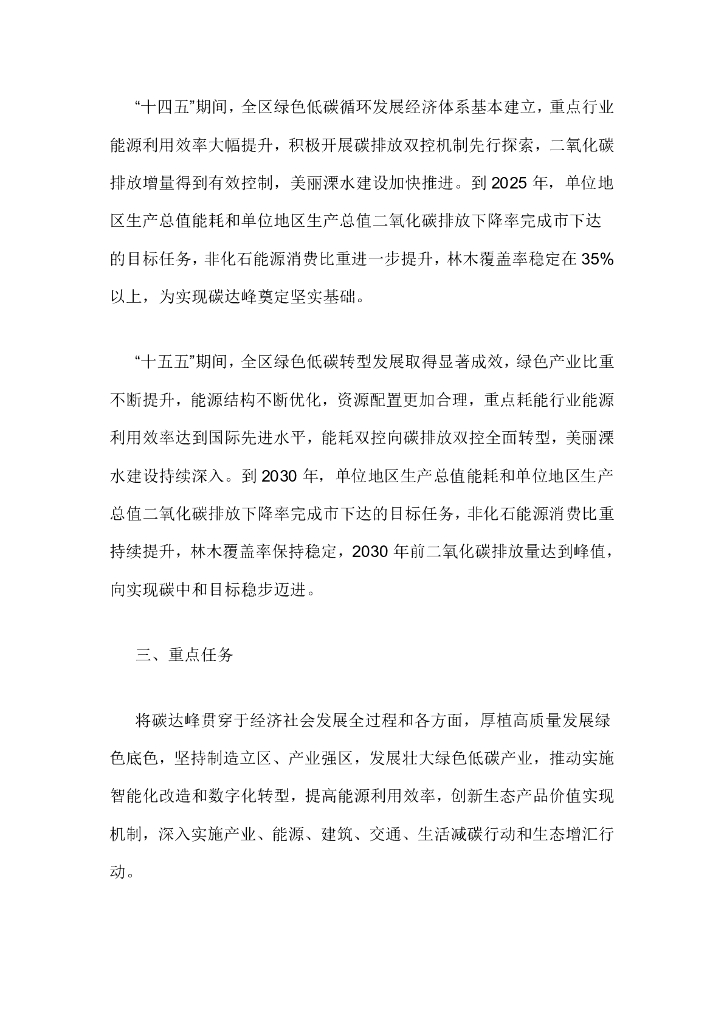 “十四五”期间，全区绿色低碳循环发展经济体系基本建立，重点行业能源利用效率大幅提升，积极开展碳排放双控机制先行探索，二氧化碳排放增量得到有效控制，美丽溧水建设加快推进。到 2025 年，单位地区生产总值能耗和单位地区生产总值二氧化碳排放下降率完成市下达的目标任务，非化石能源消费比重进一步提升，林木覆盖率稳定在 35%以上，为实现碳达峰奠定坚实基础。

“十五五”期间，全区绿色低碳转型发展取得显著成效，绿色产业比重不断提升，能源结构不断优化，资源配置更加合理，重点耗能行业能源利用效率达到国际先进水平，能耗双控向碳排放双控全面转型，美丽溧水建设持续深入。到 2030 年，单位地区生产总值能耗和单位地区生产总值二氧化碳排放下降率完成市下达的目标任务，非化石能源消费比重持续提升，林木覆盖率保持稳定，2030 年前二氧化碳排放量达到峰值，向实现碳中和目标稳步迈进。

三、重点任务

将碳达峰贯穿于经济社会发展全过程和各方面，厚植高质量发展绿色底色，坚持制造立区、产业强区，发展壮大绿色低碳产业，推动实施智能化改造和数字化转型，提高能源利用效率，创新生态产品价值实现机制，深入实施产业、能源、建筑、交通、生活减碳行动和生态增汇行动。